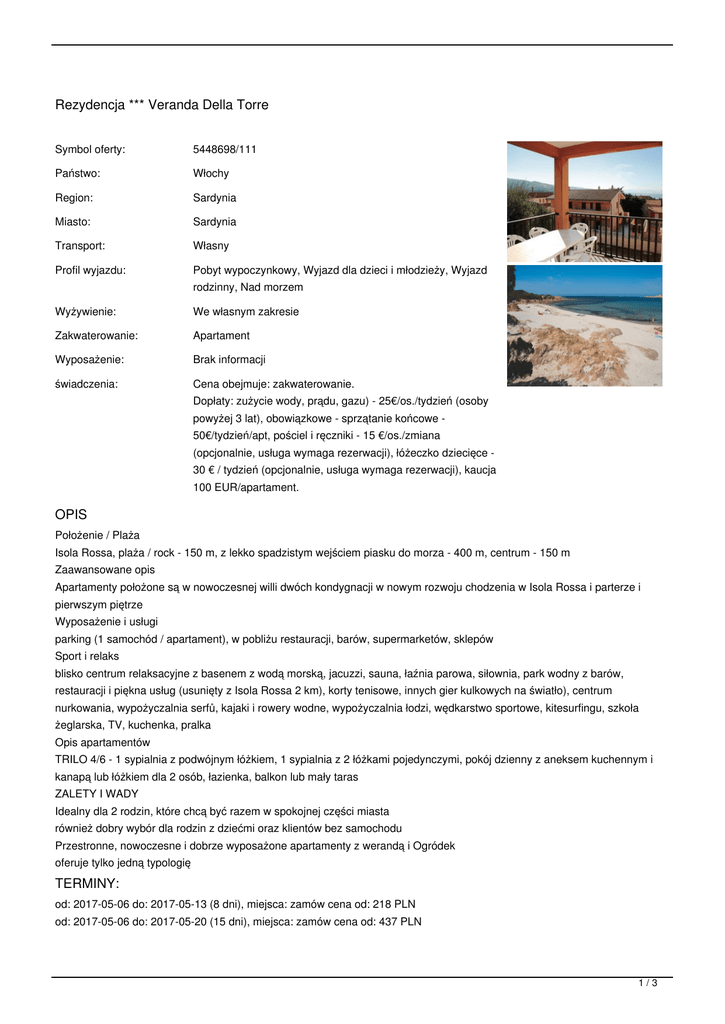 Rezydencja *** Veranda Della Torre

| | |
|---|---|
| Symbol oferty: | 5448698/111 |
| Państwo: | Włochy |
| Region: | Sardynia |
| Miasto: | Sardynia |
| Transport: | Własny |
| Profil wyjazdu: | Pobyt wypoczynkowy, Wyjazd dla dzieci i młodzieży, Wyjazd rodzinny, Nad morzem |
| Wyżywienie: | We własnym zakresie |
| Zakwaterowanie: | Apartament |
| Wyposażenie: | Brak informacji |
| świadczenia: | Cena obejmuje: zakwaterowanie. Dopłaty: zużycie wody, prądu, gazu) - 25€/os./tydzień (osoby powyżej 3 lat), obowiązkowe - sprzątanie końcowe - 50€/tydzień/apt, pościel i ręczniki - 15 €/os./zmiana (opcjonalnie, usługa wymaga rezerwacji), łóżeczko dziecięce - 30 € / tydzień (opcjonalnie, usługa wymaga rezerwacji), kaucja 100 EUR/apartament. |

OPIS

Położenie / Plaża
Isola Rossa, plaża / rock - 150 m, z lekko spadzistym wejściem piasku do morza - 400 m, centrum - 150 m
Zaawansowane opis
Apartamenty położone są w nowoczesnej willi dwóch kondygnacji w nowym rozwoju chodzenia w Isola Rossa i parterze i pierwszym piętrze
Wyposażenie i usługi
parking (1 samochód / apartament), w pobliżu restauracji, barów, supermarketów, sklepów
Sport i relaks
blisko centrum relaksacyjne z basenem z wodą morską, jacuzzi, sauna, łaźnia parowa, siłownia, park wodny z barów, restauracji i piękna usług (usunięty z Isola Rossa 2 km), korty tenisowe, innych gier kulkowych na światło), centrum nurkowania, wypożyczalnia serfů, kajaki i rowery wodne, wypożyczalnia łodzi, wędkarstwo sportowe, kitesurfingu, szkoła żeglarska, TV, kuchenka, pralka
Opis apartamentów
TRILO 4/6 - 1 sypialnia z podwójnym łóżkiem, 1 sypialnia z 2 łóżkami pojedynczymi, pokój dzienny z aneksem kuchennym i kanapą lub łóżkiem dla 2 osób, łazienka, balkon lub mały taras
ZALETY I WADY
Idealny dla 2 rodzin, które chcą być razem w spokojnej części miasta
również dobry wybór dla rodzin z dziećmi oraz klientów bez samochodu
Przestronne, nowoczesne i dobrze wyposażone apartamenty z werandą i Ogródek
oferuje tylko jedną typologię

TERMINY:

od: 2017-05-06 do: 2017-05-13 (8 dni), miejsca: zamów cena od: 218 PLN
od: 2017-05-06 do: 2017-05-20 (15 dni), miejsca: zamów cena od: 437 PLN

1 / 3